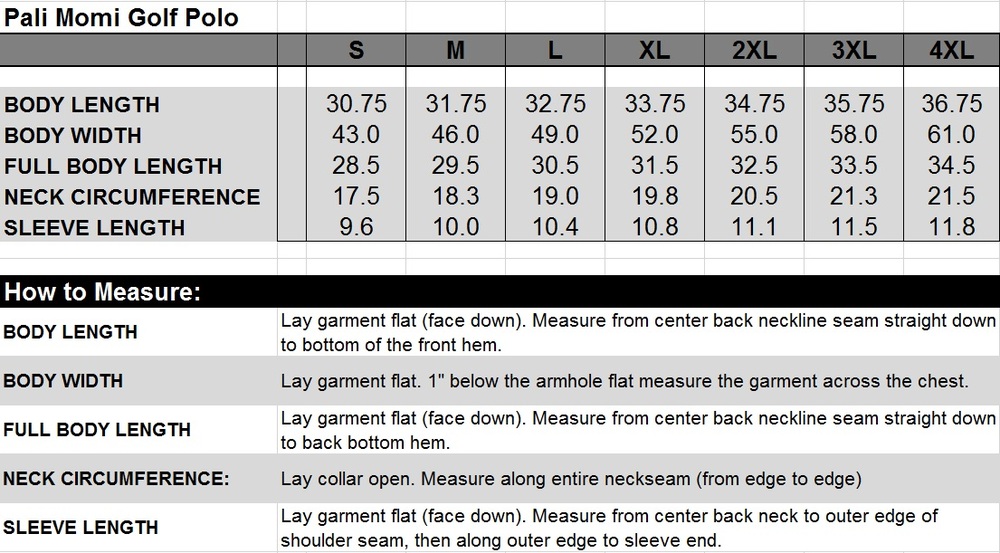 Pali Momi Golf Polo

| | S | M | L | XL | 2XL | 3XL | 4XL |
|---|---|---|---|---|---|---|---|
| BODY LENGTH | 30.75 | 31.75 | 32.75 | 33.75 | 34.75 | 35.75 | 36.75 |
| BODY WIDTH | 43.0 | 46.0 | 49.0 | 52.0 | 55.0 | 58.0 | 61.0 |
| FULL BODY LENGTH | 28.5 | 29.5 | 30.5 | 31.5 | 32.5 | 33.5 | 34.5 |
| NECK CIRCUMFERENCE | 17.5 | 18.3 | 19.0 | 19.8 | 20.5 | 21.3 | 21.5 |
| SLEEVE LENGTH | 9.6 | 10.0 | 10.4 | 10.8 | 11.1 | 11.5 | 11.8 |

How to Measure:

| | |
|---|---|
| BODY LENGTH | Lay garment flat (face down). Measure from center back neckline seam straight down to bottom of the front hem. |
| BODY WIDTH | Lay garment flat. 1" below the armhole flat measure the garment across the chest. |
| FULL BODY LENGTH | Lay garment flat (face down). Measure from center back neckline seam straight down to back bottom hem. |
| NECK CIRCUMFERENCE: | Lay collar open. Measure along entire neckseam (from edge to edge) |
| SLEEVE LENGTH | Lay garment flat (face down). Measure from center back neck to outer edge of shoulder seam, then along outer edge to sleeve end. |